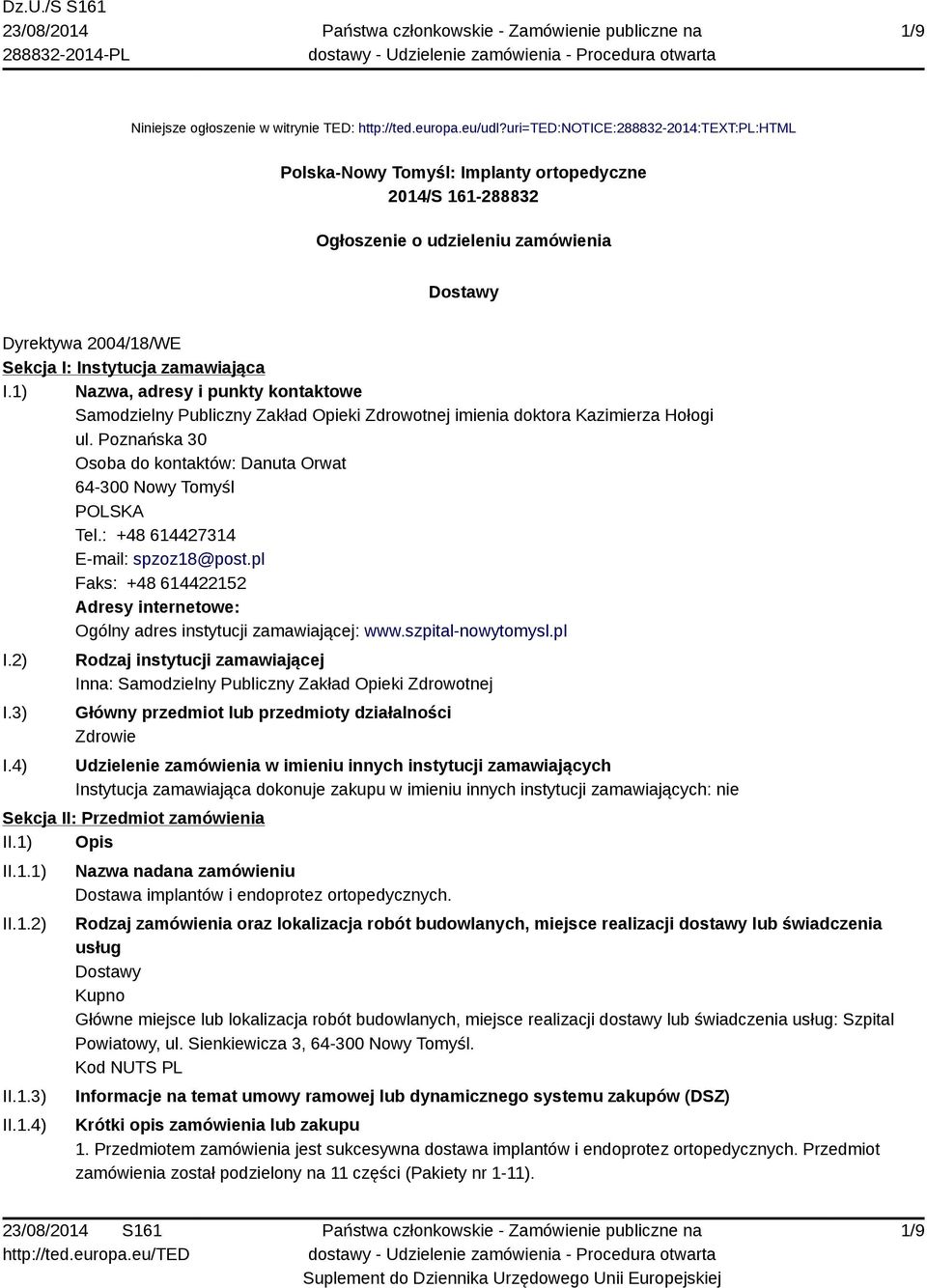 Dz.U./S S161
23/08/2014
288832-2014-PL

Państwa członkowskie - Zamówienie publiczne na dostawy - Udzielenie zamówienia - Procedura otwarta

1/9

Niniejsze ogłoszenie w witrynie TED: http://ted.europa.eu/udl?uri=TED:NOTICE:288832-2014:TEXT:PL:HTML

Polska-Nowy Tomyśl: Implanty ortopedyczne
2014/S 161-288832

Ogłoszenie o udzieleniu zamówienia

Dostawy

Dyrektywa 2004/18/WE
Sekcja I: Instytucja zamawiająca
I.1) Nazwa, adresy i punkty kontaktowe
Samodzielny Publiczny Zakład Opieki Zdrowotnej imienia doktora Kazimierza Hołogi
ul. Poznańska 30
Osoba do kontaktów: Danuta Orwat
64-300 Nowy Tomyśl
POLSKA
Tel.: +48 614427314
E-mail: spzoz18@post.pl
Faks: +48 614422152
Adresy internetowe:
Ogólny adres instytucji zamawiającej: www.szpital-nowytomysl.pl
I.2) Rodzaj instytucji zamawiającej
Inna: Samodzielny Publiczny Zakład Opieki Zdrowotnej
I.3) Główny przedmiot lub przedmioty działalności
Zdrowie
I.4) Udzielenie zamówienia w imieniu innych instytucji zamawiających
Instytucja zamawiająca dokonuje zakupu w imieniu innych instytucji zamawiających: nie
Sekcja II: Przedmiot zamówienia
II.1) Opis
II.1.1) Nazwa nadana zamówieniu
Dostawa implantów i endoprotez ortopedycznych.
II.1.2) Rodzaj zamówienia oraz lokalizacja robót budowlanych, miejsce realizacji dostawy lub świadczenia usług
Dostawy
Kupno
Główne miejsce lub lokalizacja robót budowlanych, miejsce realizacji dostawy lub świadczenia usług: Szpital Powiatowy, ul. Sienkiewicza 3, 64-300 Nowy Tomyśl.
Kod NUTS PL
II.1.3) Informacje na temat umowy ramowej lub dynamicznego systemu zakupów (DSZ)
II.1.4) Krótki opis zamówienia lub zakupu
1. Przedmiotem zamówienia jest sukcesywna dostawa implantów i endoprotez ortopedycznych. Przedmiot zamówienia został podzielony na 11 części (Pakiety nr 1-11).

23/08/2014 S161
http://ted.europa.eu/TED

Państwa członkowskie - Zamówienie publiczne na dostawy - Udzielenie zamówienia - Procedura otwarta
Suplement do Dziennika Urzędowego Unii Europejskiej

1/9